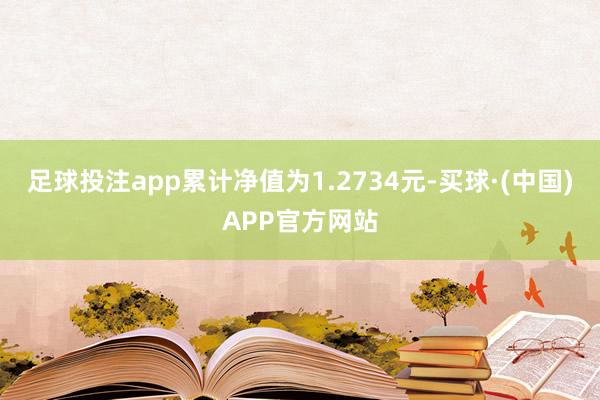 足球投注app累计净值为1.2734元-买球·(中国)APP官方网站